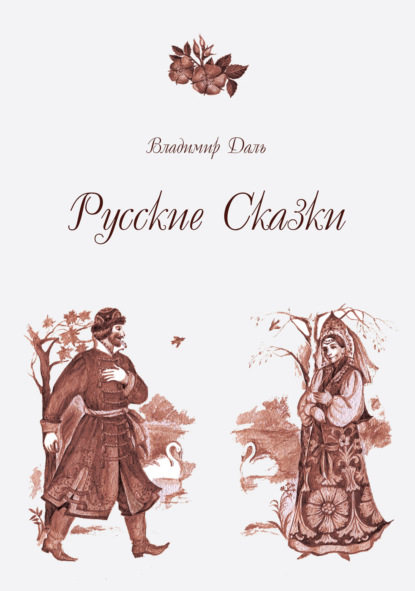 Владимир Даль

Русские Сказки